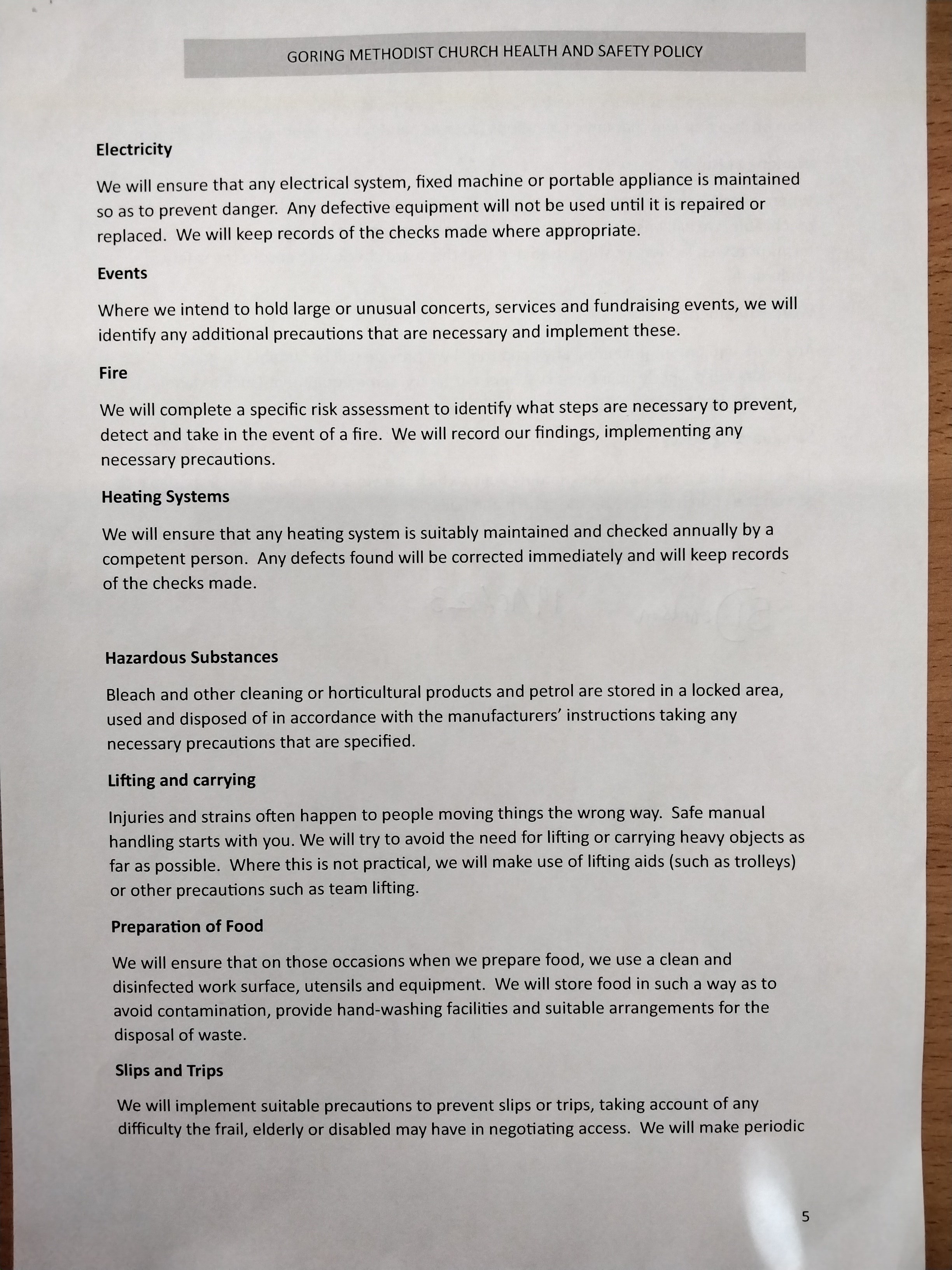 GORING METHODIST CHURCH HEALTH AND SAFETY POLICY

Electricity

We will ensure that any electrical system, fixed machine or portable appliance is maintained so as to prevent danger. Any defective equipment will not be used until it is repaired or replaced. We will keep records of the checks made where appropriate.

Events

Where we intend to hold large or unusual concerts, services and fundraising events, we will identify any additional precautions that are necessary and implement these.

Fire

We will complete a specific risk assessment to identify what steps are necessary to prevent, detect and take in the event of a fire. We will record our findings, implementing any necessary precautions.

Heating Systems

We will ensure that any heating system is suitably maintained and checked annually by a competent person. Any defects found will be corrected immediately and will keep records of the checks made.

Hazardous Substances

Bleach and other cleaning or horticultural products and petrol are stored in a locked area, used and disposed of in accordance with the manufacturers' instructions taking any necessary precautions that are specified.

Lifting and carrying

Injuries and strains often happen to people moving things the wrong way. Safe manual handling starts with you. We will try to avoid the need for lifting or carrying heavy objects as far as possible. Where this is not practical, we will make use of lifting aids (such as trolleys) or other precautions such as team lifting.

Preparation of Food

We will ensure that on those occasions when we prepare food, we use a clean and disinfected work surface, utensils and equipment. We will store food in such a way as to avoid contamination, provide hand-washing facilities and suitable arrangements for the disposal of waste.

Slips and Trips

We will implement suitable precautions to prevent slips or trips, taking account of any difficulty the frail, elderly or disabled may have in negotiating access. We will make periodic

5